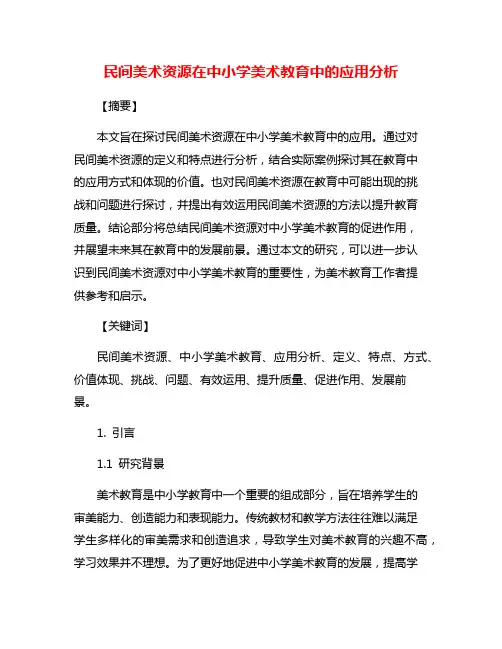 民间美术资源在中小学美术教育中的应用分析

【摘要】

本文旨在探讨民间美术资源在中小学美术教育中的应用。通过对民间美术资源的定义和特点进行分析，结合实际案例探讨其在教育中的应用方式和体现的价值。也对民间美术资源在教育中可能出现的挑战和问题进行探讨，并提出有效运用民间美术资源的方法以提升教育质量。结论部分将总结民间美术资源对中小学美术教育的促进作用，并展望未来其在教育中的发展前景。通过本文的研究，可以进一步认识到民间美术资源对中小学美术教育的重要性，为美术教育工作者提供参考和启示。

【关键词】

民间美术资源、中小学美术教育、应用分析、定义、特点、方式、价值体现、挑战、问题、有效运用、提升质量、促进作用、发展前景。

1. 引言

1.1 研究背景

美术教育是中小学教育中一个重要的组成部分，旨在培养学生的审美能力、创造能力和表现能力。传统教材和教学方法往往难以满足学生多样化的审美需求和创造追求，导致学生对美术教育的兴趣不高，学习效果并不理想。为了更好地促进中小学美术教育的发展，提高学